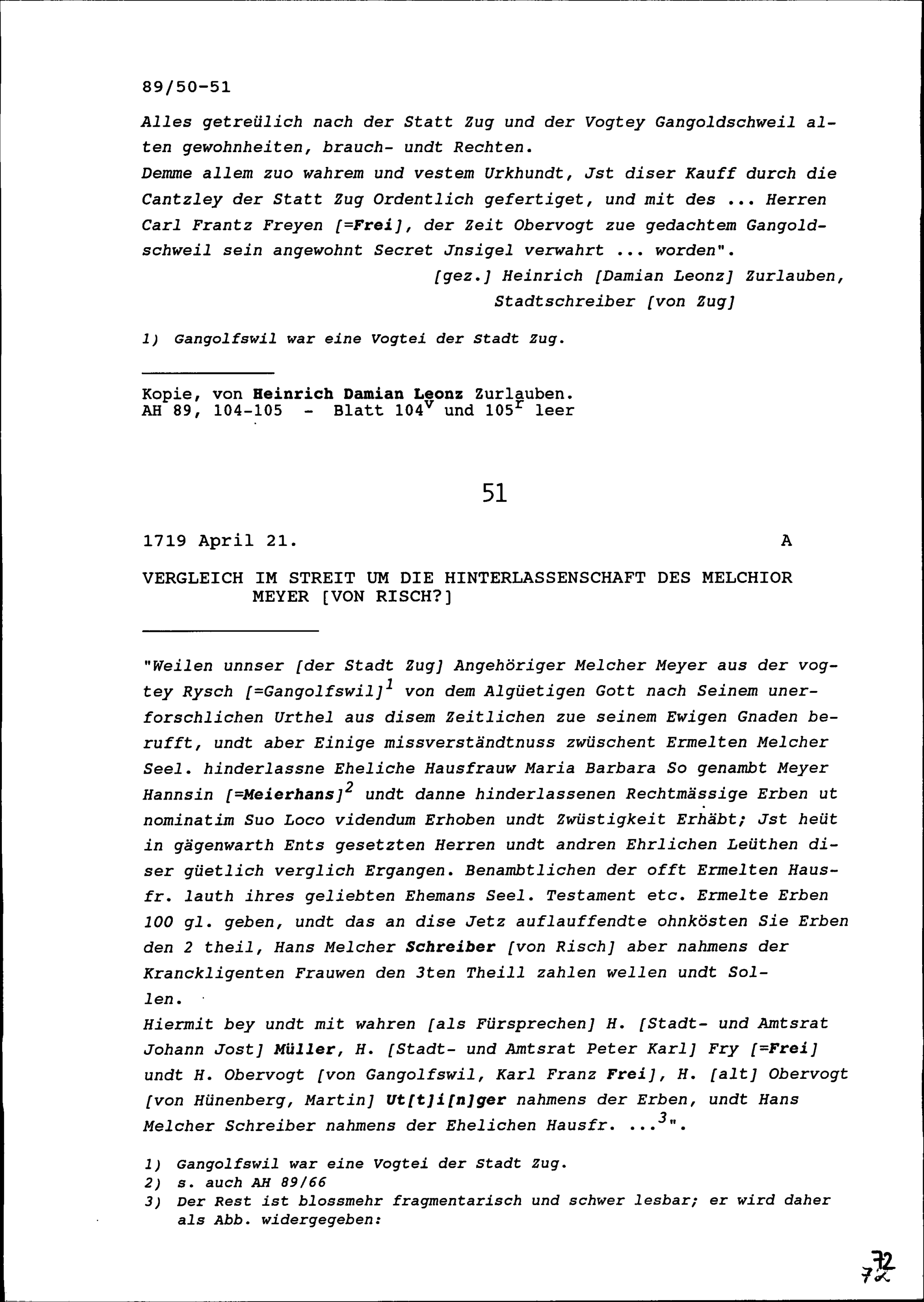 89/50-51

Alles getreülich nach der Statt Zug und der Vogtey Gangoldschweil alten gewohnheiten, brauch- undt Rechten.
Demme allem zuo wahrem und vestem Urkhundt, Jst diser Kauff durch die Cantzley der Statt Zug Ordentlich gefertiget, und mit des ... Herren Carl Frantz Freyen [=Frei], der Zeit Obervogt zue gedachtem Gangoldschweil sein angewohnt Secret Jnsigel verwahrt ... worden".
[gez.] Heinrich [Damian Leonz] Zurlauben,
Stadtschreiber [von Zug]

1) Gangolfswil war eine Vogtei der Stadt Zug.

Kopie, von Heinrich Damian Leonz Zurlauben.
AH 89, 104-105 - Blatt $104^v$ und $105^r$ leer

51

1719 April 21. A

VERGLEICH IM STREIT UM DIE HINTERLASSENSCHAFT DES MELCHIOR MEYER [VON RISCH?]

"Weilen unnser [der Stadt Zug] Angehöriger Melcher Meyer aus der vogtey Rysch [=Gangolfswil]$^1$ von dem Algüetigen Gott nach Seinem unerforschlichen Urthel aus disem Zeitlichen zue seinem Ewigen Gnaden berufft, undt aber Einige missverständtnuss zwüschent Ermelten Melcher Seel. hinderlassne Eheliche Hausfrauw Maria Barbara So genambt Meyer Hannsin [=Meierhans]$^2$ undt danne hinderlassenen Rechtmässige Erben ut nominatim Suo Loco videndum Erhoben undt Zwüstigkeit Erhäbt; Jst heüt in gägenwarth Ents gesetzten Herren undt andren Ehrlichen Leüthen diser güetlich verglich Ergangen. Benambtlichen der offt Ermelten Hausfr. lauth ihres geliebten Ehemans Seel. Testament etc. Ermelte Erben 100 gl. geben, undt das an dise Jetz auflauffendte ohnkösten Sie Erben den 2 theil, Hans Melcher Schreiber [von Risch] aber nahmens der Kranckligenten Frauwen den 3ten Theill zahlen wellen undt Sollen.
Hiermit bey undt mit wahren [als Fürsprechen] H. [Stadt- und Amtsrat Johann Jost] Müller, H. [Stadt- und Amtsrat Peter Karl] Fry [=Frei] undt H. Obervogt [von Gangolfswil, Karl Franz Frei], H. [alt] Obervogt [von Hünenberg, Martin] Ut[t]i[n]ger nahmens der Erben, undt Hans Melcher Schreiber nahmens der Ehelichen Hausfr. ...$^3$".

1) Gangolfswil war eine Vogtei der Stadt Zug.
2) s. auch AH 89/66
3) Der Rest ist blossmehr fragmentarisch und schwer lesbar; er wird daher als Abb. widergegeben:

72
72